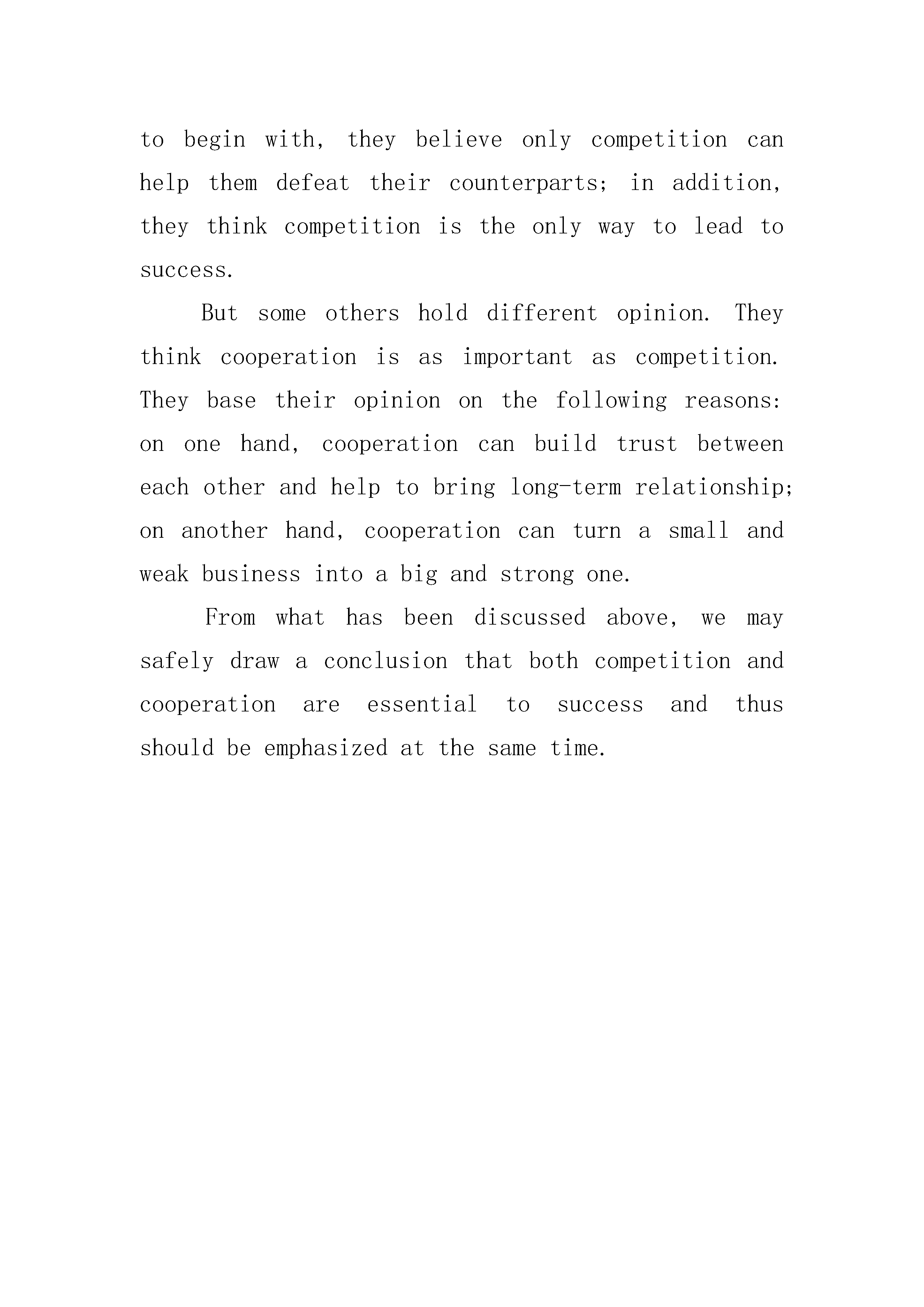 to begin with, they believe only competition can help them defeat their counterparts; in addition, they think competition is the only way to lead to success.

But some others hold different opinion. They think cooperation is as important as competition. They base their opinion on the following reasons: on one hand, cooperation can build trust between each other and help to bring long-term relationship; on another hand, cooperation can turn a small and weak business into a big and strong one.

From what has been discussed above, we may safely draw a conclusion that both competition and cooperation are essential to success and thus should be emphasized at the same time.